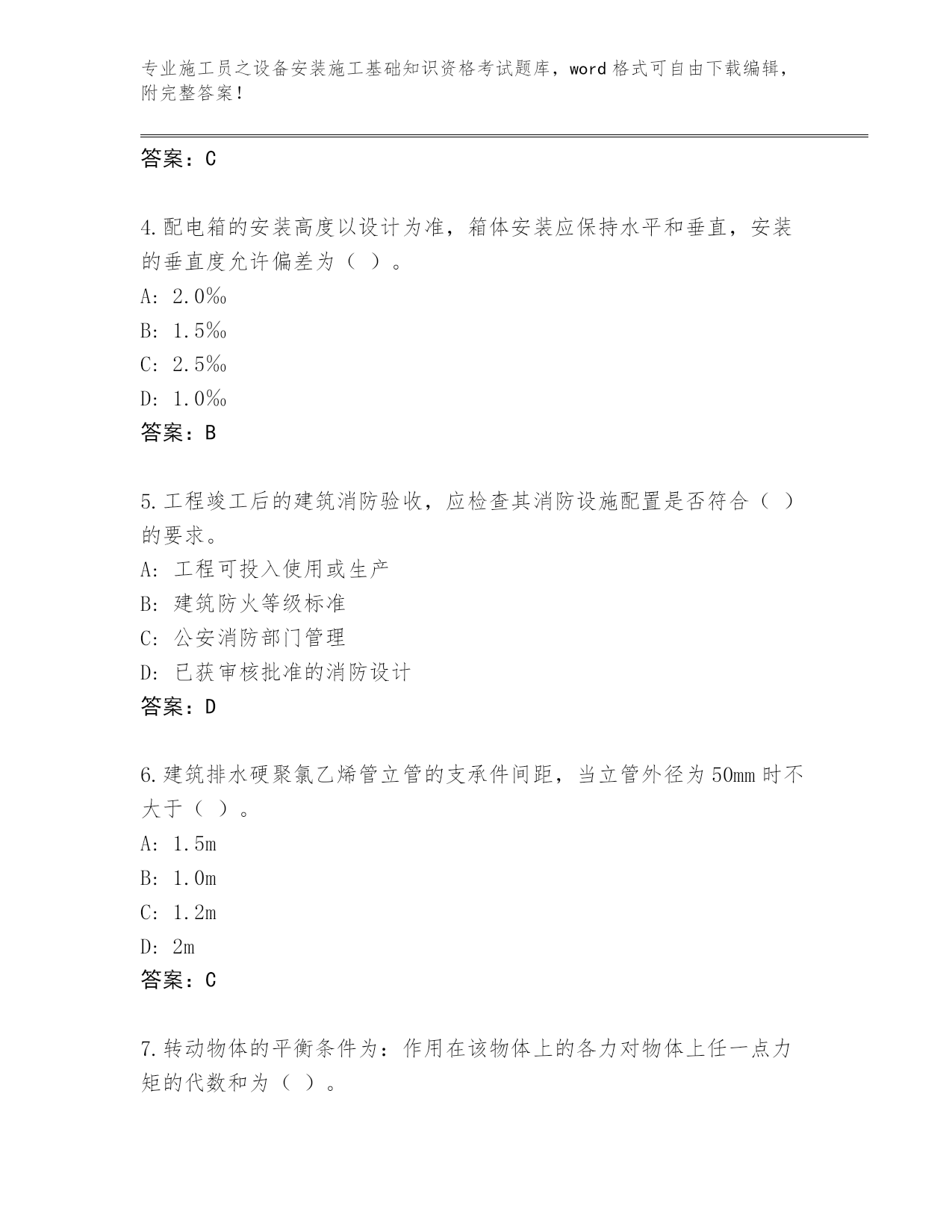 专业施工员之设备安装施工基础知识资格考试题库，word 格式可自由下载编辑，附完整答案！

答案：C

4.配电箱的安装高度以设计为准，箱体安装应保持水平和垂直，安装的垂直度允许偏差为（ ）。
A: 2.0‰
B: 1.5‰
C: 2.5‰
D: 1.0‰
答案：B

5.工程竣工后的建筑消防验收，应检查其消防设施配置是否符合（ ）的要求。
A: 工程可投入使用或生产
B: 建筑防火等级标准
C: 公安消防部门管理
D: 已获审核批准的消防设计
答案：D

6.建筑排水硬聚氯乙烯管立管的支承件间距，当立管外径为 50mm 时不大于（ ）。
A: 1.5m
B: 1.0m
C: 1.2m
D: 2m
答案：C

7.转动物体的平衡条件为：作用在该物体上的各力对物体上任一点力矩的代数和为（ ）。